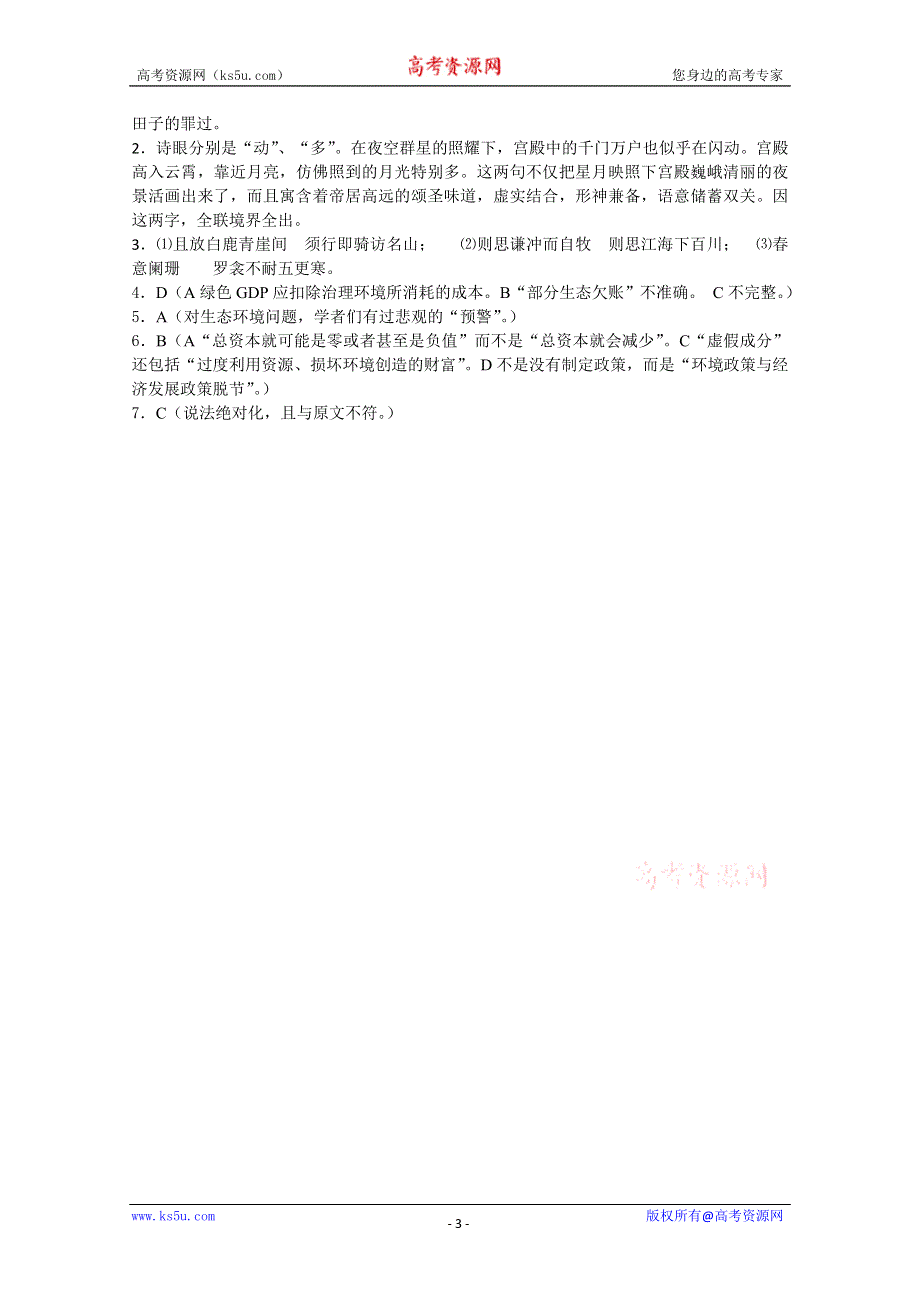 高考资源网（ks5u.com） 高考资源网 您身边的高考专家

田子的罪过。

2．诗眼分别是“动”、“多”。在夜空群星的照耀下，宫殿中的千门万户也似乎在闪动。宫殿高入云霄，靠近月亮，仿佛照到的月光特别多。这两句不仅把星月映照下宫殿巍峨清丽的夜景活画出来了，而且寓含着帝居高远的颂圣味道，虚实结合，形神兼备，语意储蓄双关。因这两字，全联境界全出。

3．⑴且放白鹿青崖间　须行即骑访名山；　⑵则思谦冲而自牧　则思江海下百川；　⑶春意阑珊　罗衾不耐五更寒。

4．D（A 绿色 GDP 应扣除治理环境所消耗的成本。B“部分生态欠账”不准确。 C 不完整。）

5．A（对生态环境问题，学者们有过悲观的“预警”。）

6．B（A“总资本就可能是零或者甚至是负值”而不是“总资本就会减少”。C“虚假成分”还包括“过度利用资源、损坏环境创造的财富”。D 不是没有制定政策，而是“环境政策与经济发展政策脱节”。）

7．C（说法绝对化，且与原文不符。）

高考资源网

www.ks5u.com - 3 - 版权所有@高考资源网